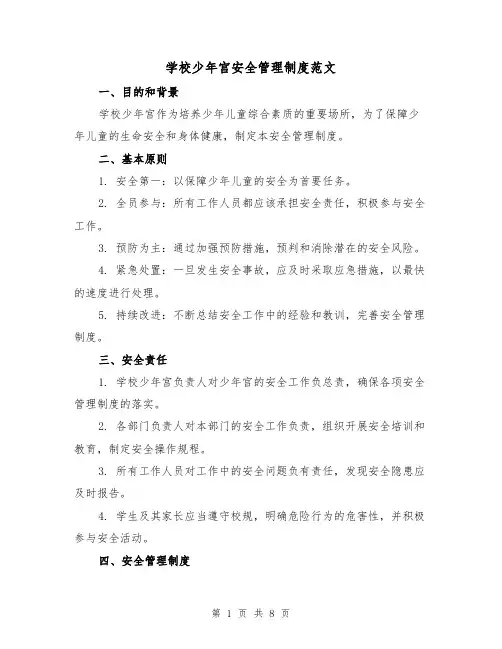 学校少年宫安全管理制度范文

一、目的和背景

学校少年宫作为培养少年儿童综合素质的重要场所，为了保障少年儿童的生命安全和身体健康，制定本安全管理制度。

二、基本原则

1. 安全第一：以保障少年儿童的安全为首要任务。

2. 全员参与：所有工作人员都应该承担安全责任，积极参与安全工作。

3. 预防为主：通过加强预防措施，预判和消除潜在的安全风险。

4. 紧急处置：一旦发生安全事故，应及时采取应急措施，以最快的速度进行处理。

5. 持续改进：不断总结安全工作中的经验和教训，完善安全管理制度。

三、安全责任

1. 学校少年宫负责人对少年宫的安全工作负总责，确保各项安全管理制度的落实。

2. 各部门负责人对本部门的安全工作负责，组织开展安全培训和教育，制定安全操作规程。

3. 所有工作人员对工作中的安全问题负有责任，发现安全隐患应及时报告。

4. 学生及其家长应当遵守校规，明确危险行为的危害性，并积极参与安全活动。

四、安全管理制度

第 1 页 共 8 页